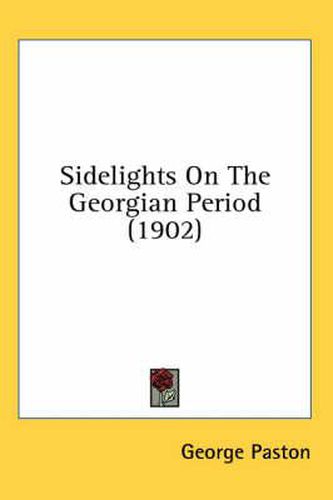 Sidelights On The Georgian Period (1902)

George Paston